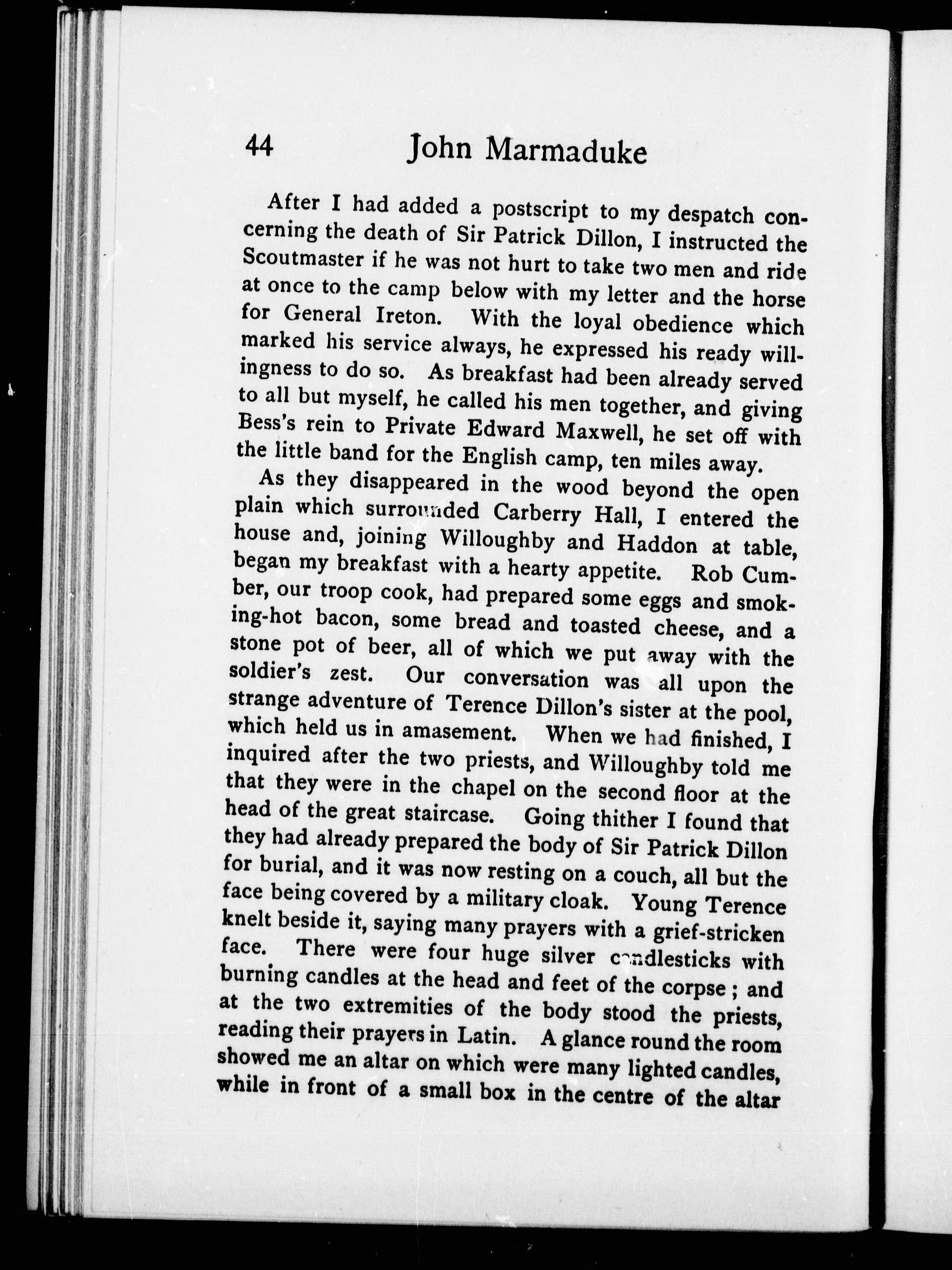 44 John Marmaduke

After I had added a postscript to my despatch concerning the death of Sir Patrick Dillon, I instructed the Scoutmaster if he was not hurt to take two men and ride at once to the camp below with my letter and the horse for General Ireton. With the loyal obedience which marked his service always, he expressed his ready willingness to do so. As breakfast had been already served to all but myself, he called his men together, and giving Bess's rein to Private Edward Maxwell, he set off with the little band for the English camp, ten miles away.

As they disappeared in the wood beyond the open plain which surrounded Carberry Hall, I entered the house and, joining Willoughby and Haddon at table, began my breakfast with a hearty appetite. Rob Cumber, our troop cook, had prepared some eggs and smoking-hot bacon, some bread and toasted cheese, and a stone pot of beer, all of which we put away with the soldier's zest. Our conversation was all upon the strange adventure of Terence Dillon's sister at the pool, which held us in amasement. When we had finished, I inquired after the two priests, and Willoughby told me that they were in the chapel on the second floor at the head of the great staircase. Going thither I found that they had already prepared the body of Sir Patrick Dillon for burial, and it was now resting on a couch, all but the face being covered by a military cloak. Young Terence knelt beside it, saying many prayers with a grief-stricken face. There were four huge silver candlesticks with burning candles at the head and feet of the corpse; and at the two extremities of the body stood the priests, reading their prayers in Latin. A glance round the room showed me an altar on which were many lighted candles, while in front of a small box in the centre of the altar